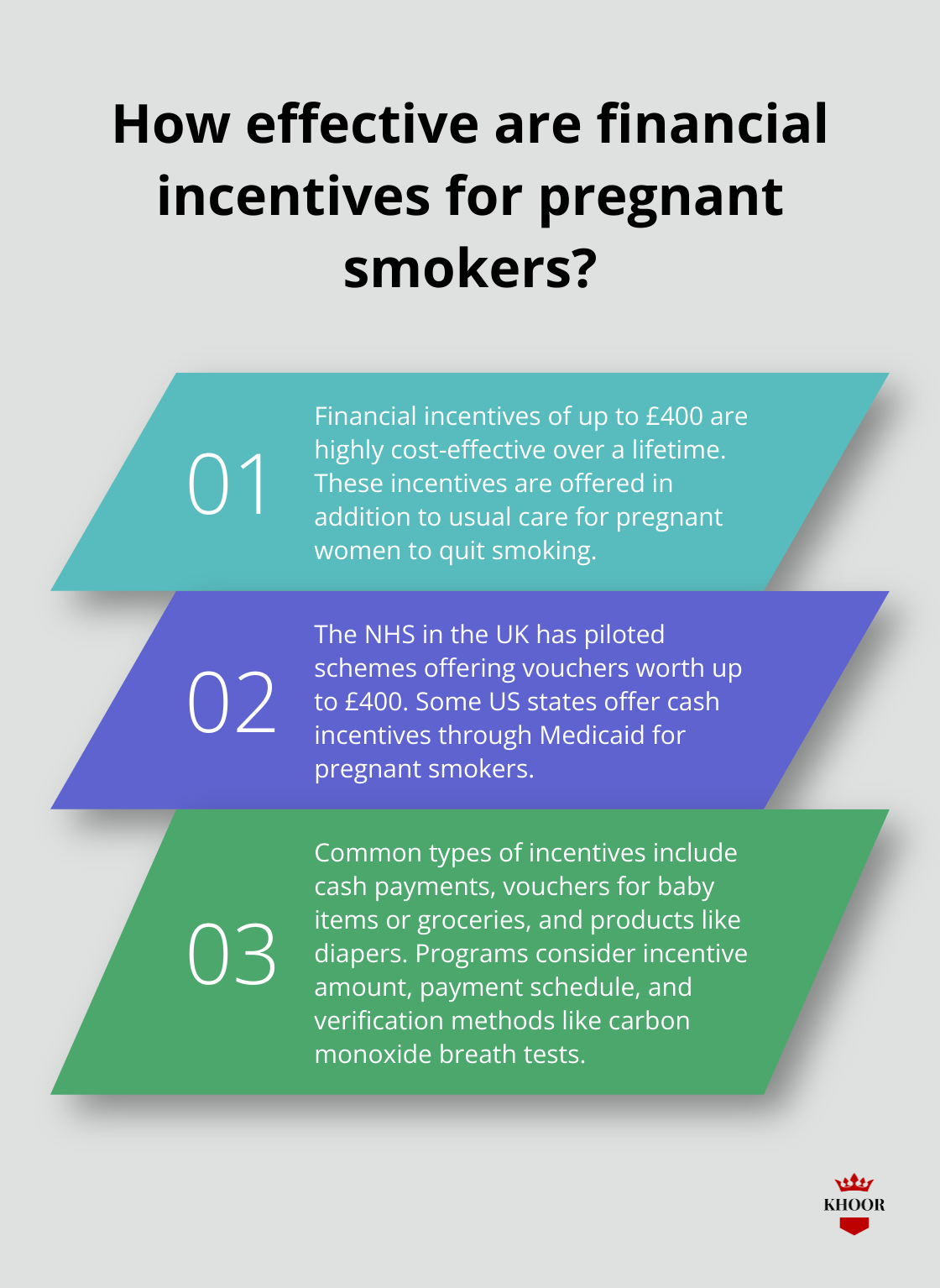 How effective are financial incentives for pregnant smokers?

01

Financial incentives of up to £400 are highly cost-effective over a lifetime. These incentives are offered in addition to usual care for pregnant women to quit smoking.

02

The NHS in the UK has piloted schemes offering vouchers worth up to £400. Some US states offer cash incentives through Medicaid for pregnant smokers.

03

Common types of incentives include cash payments, vouchers for baby items or groceries, and products like diapers. Programs consider incentive amount, payment schedule, and verification methods like carbon monoxide breath tests.

KHOOR